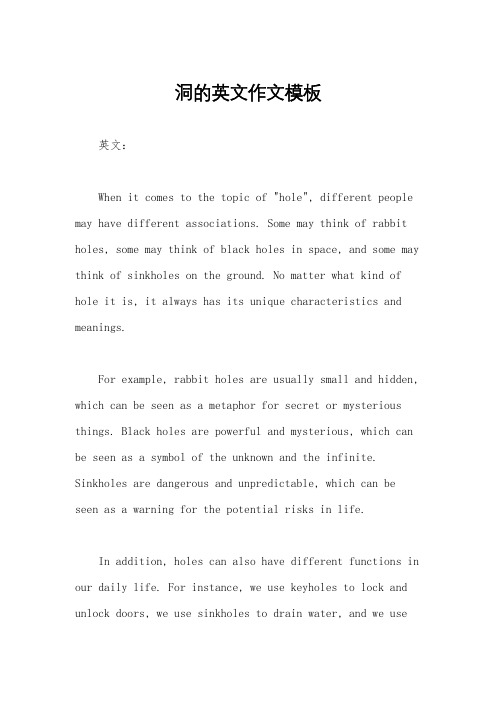 洞的英文作文模板

英文：

When it comes to the topic of "hole", different people may have different associations. Some may think of rabbit holes, some may think of black holes in space, and some may think of sinkholes on the ground. No matter what kind of hole it is, it always has its unique characteristics and meanings.

For example, rabbit holes are usually small and hidden, which can be seen as a metaphor for secret or mysterious things. Black holes are powerful and mysterious, which can be seen as a symbol of the unknown and the infinite. Sinkholes are dangerous and unpredictable, which can be seen as a warning for the potential risks in life.

In addition, holes can also have different functions in our daily life. For instance, we use keyholes to lock and unlock doors, we use sinkholes to drain water, and we use